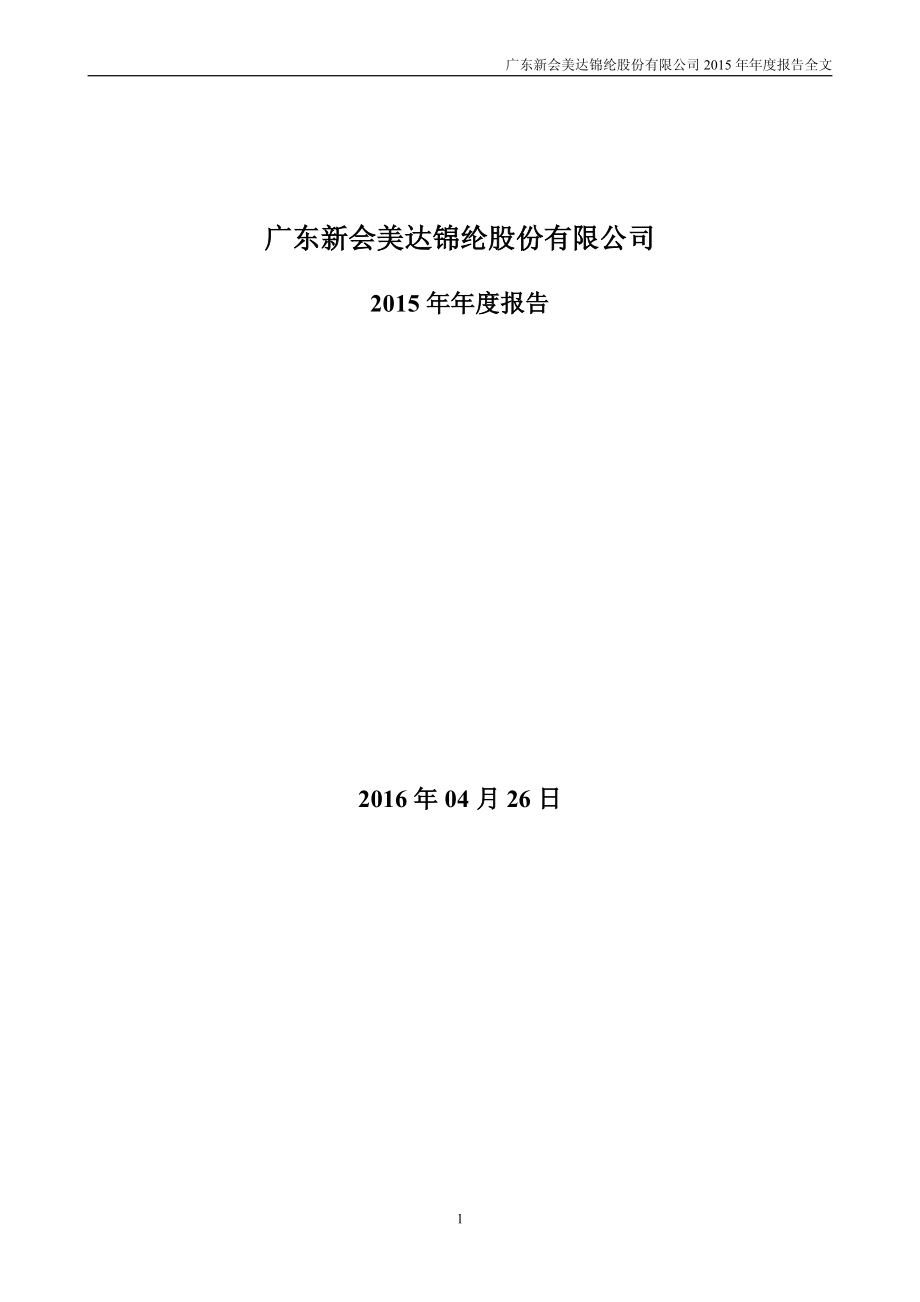 广东新会美达锦纶股份有限公司 2015 年年度报告全文

广东新会美达锦纶股份有限公司

2015 年年度报告

2016 年 04 月 26 日

1